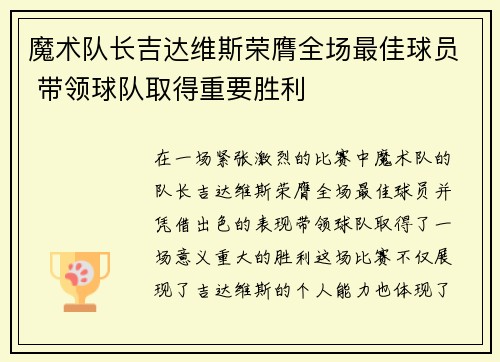 魔术队长吉达维斯荣膺全场最佳球员 带领球队取得重要胜利

在一场紧张激烈的比赛中魔术队的队长吉达维斯荣膺全场最佳球员并凭借出色的表现带领球队取得了一场意义重大的胜利这场比赛不仅展现了吉达维斯的个人能力也体现了